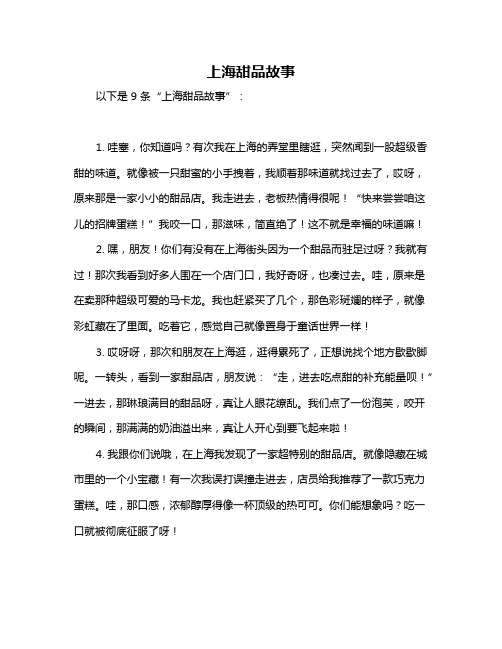 上海甜品故事

以下是 9 条“上海甜品故事”：

1. 哇塞，你知道吗？有次我在上海的弄堂里瞎逛，突然闻到一股超级香甜的味道。就像被一只甜蜜的小手拽着，我顺着那味道就找过去了，哎呀，原来那是一家小小的甜品店。我走进去，老板热情得很呢！“快来尝尝咱这儿的招牌蛋糕！”我咬一口，那滋味，简直绝了！这不就是幸福的味道嘛！

2. 嘿，朋友！你们有没有在上海街头因为一个甜品而驻足过呀？我就有过！那次我看到好多人围在一个店门口，我好奇呀，也凑过去。哇，原来是在卖那种超级可爱的马卡龙。我也赶紧买了几个，那色彩斑斓的样子，就像彩虹藏在了里面。吃着它，感觉自己就像置身于童话世界一样！

3. 哎呀呀，那次和朋友在上海逛，逛得累死了，正想说找个地方歇歇脚呢。一转头，看到一家甜品店，朋友说：“走，进去吃点甜的补充能量呗！”一进去，那琳琅满目的甜品呀，真让人眼花缭乱。我们点了一份泡芙，咬开的瞬间，那满满的奶油溢出来，真让人开心到要飞起来啦！

4. 我跟你们说哦，在上海我发现了一家超特别的甜品店。就像隐藏在城市里的一个小宝藏！有一次我误打误撞走进去，店员给我推荐了一款巧克力蛋糕。哇，那口感，浓郁醇厚得像一杯顶级的热可可。你们能想象吗？吃一口就被彻底征服了呀！